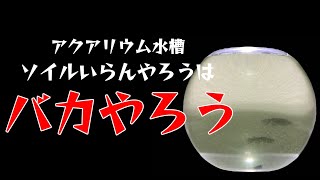 アクアリウム水槽
ソイルいらんやろうは
バカやろう